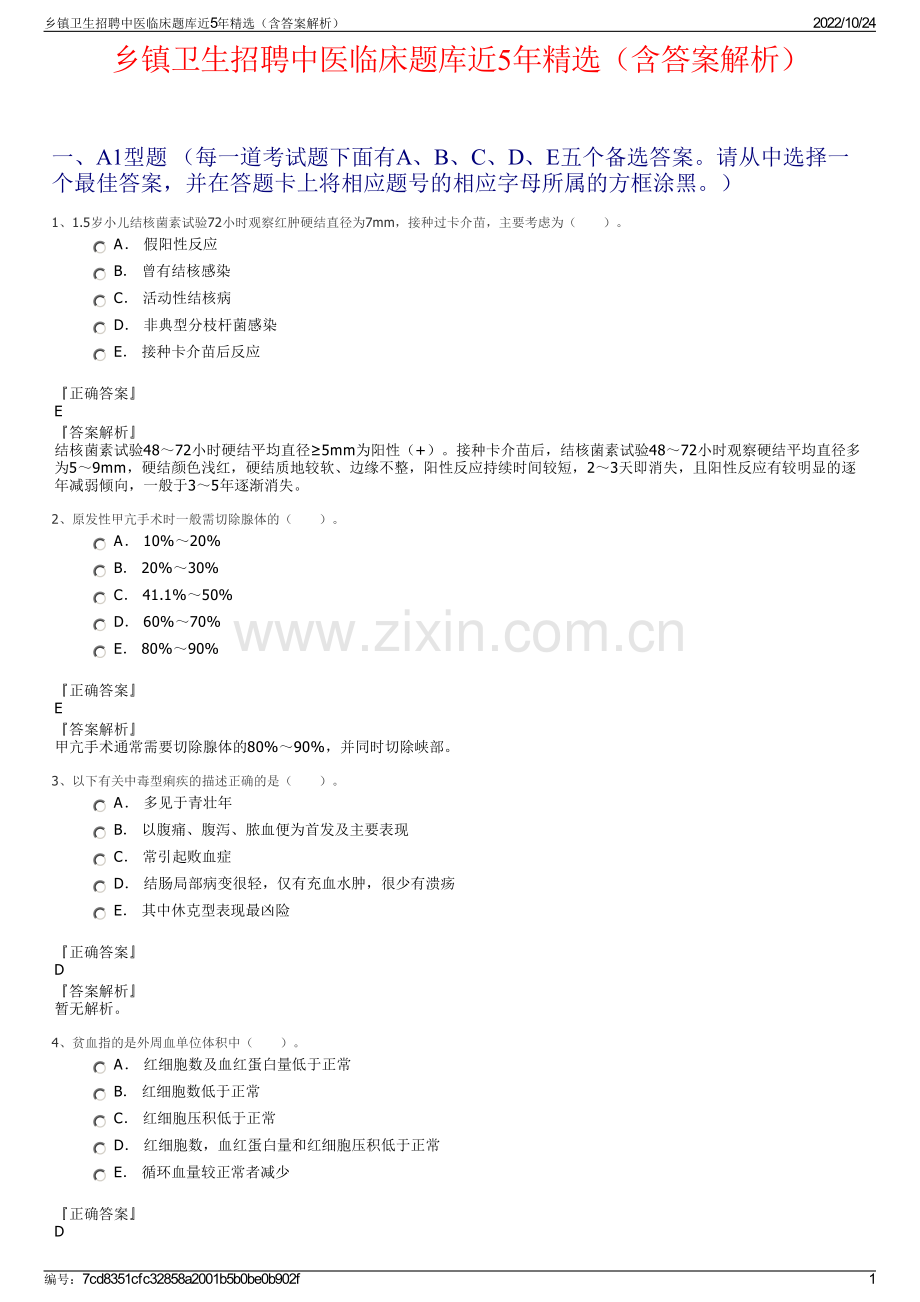 乡镇卫生招聘中医临床题库近5年精选（含答案解析）
2022/10/24

乡镇卫生招聘中医临床题库近5年精选（含答案解析）

一、A1型题 （每一道考试题下面有A、B、C、D、E五个备选答案。请从中选择一个最佳答案，并在答题卡上将相应题号的相应字母所属的方框涂黑。）

1、1.5岁小儿结核菌素试验72小时观察红肿硬结直径为7mm，接种过卡介苗，主要考虑为（　　）。
A． 假阳性反应
B． 曾有结核感染
C． 活动性结核病
D． 非典型分枝杆菌感染
E． 接种卡介苗后反应

『正确答案』
E
『答案解析』
结核菌素试验48～72小时硬结平均直径≥5mm为阳性（+）。接种卡介苗后，结核菌素试验48～72小时观察硬结平均直径多为5～9mm，硬结颜色浅红，硬结质地较软、边缘不整，阳性反应持续时间较短，2～3天即消失，且阳性反应有较明显的逐年减弱倾向，一般于3～5年逐渐消失。

2、原发性甲亢手术时一般需切除腺体的（　　）。
A． 10%～20%
B． 20%～30%
C． 41.1%～50%
D． 60%～70%
E． 80%～90%

www.zixin.com.cn

『正确答案』
E
『答案解析』
甲亢手术通常需要切除腺体的80%～90%，并同时切除峡部。

3、以下有关中毒型痢疾的描述正确的是（　　）。
A． 多见于青壮年
B． 以腹痛、腹泻、脓血便为首发及主要表现
C． 常引起败血症
D． 结肠局部病变很轻，仅有充血水肿，很少有溃疡
E． 其中休克型表现最凶险

『正确答案』
D
『答案解析』
暂无解析。

4、贫血指的是外周血单位体积中（　　）。
A． 红细胞数及血红蛋白量低于正常
B． 红细胞数低于正常
C． 红细胞压积低于正常
D． 红细胞数，血红蛋白量和红细胞压积低于正常
E． 循环血量较正常者减少

『正确答案』
D

编号：7cd8351cfc32858a2001b5b0be0b902f
1